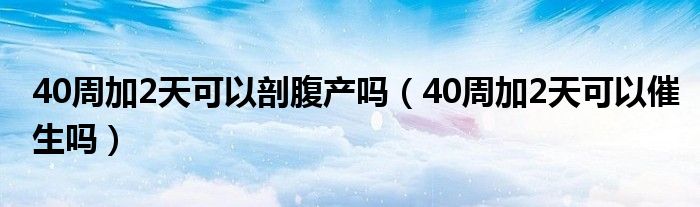 40周加2天可以剖腹产吗（40周加2天可以催生吗）